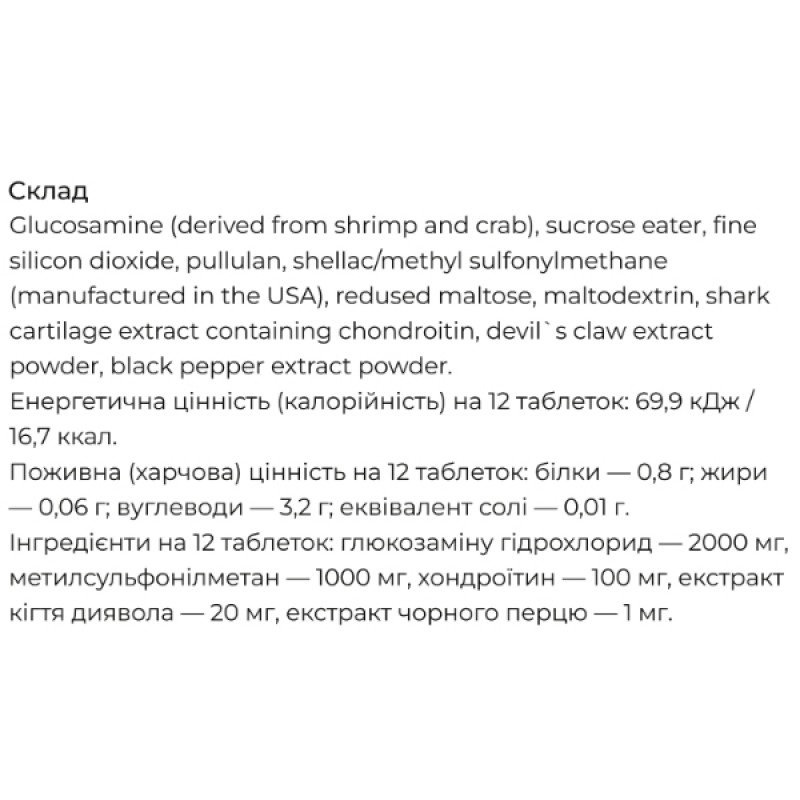 Склад
Glucosamine (derived from shrimp and crab), sucrose eater, fine silicon dioxide, pullulan, shellac/methyl sulfonylmethane (manufactured in the USA), redused maltose, maltodextrin, shark cartilage extract containing chondroitin, devil`s claw extract powder, black pepper extract powder.
Енергетична цінність (калорійність) на 12 таблеток: 69,9 кДж / 16,7 ккал.
Поживна (харчова) цінність на 12 таблеток: білки — 0,8 г; жири — 0,06 г; вуглеводи — 3,2 г; еквівалент солі — 0,01 г.
Інгредієнти на 12 таблеток: глюкозаміну гідрохлорид — 2000 мг, метилсульфонілметан — 1000 мг, хондроїтин — 100 мг, екстракт кігтя диявола — 20 мг, екстракт чорного перцю — 1 мг.